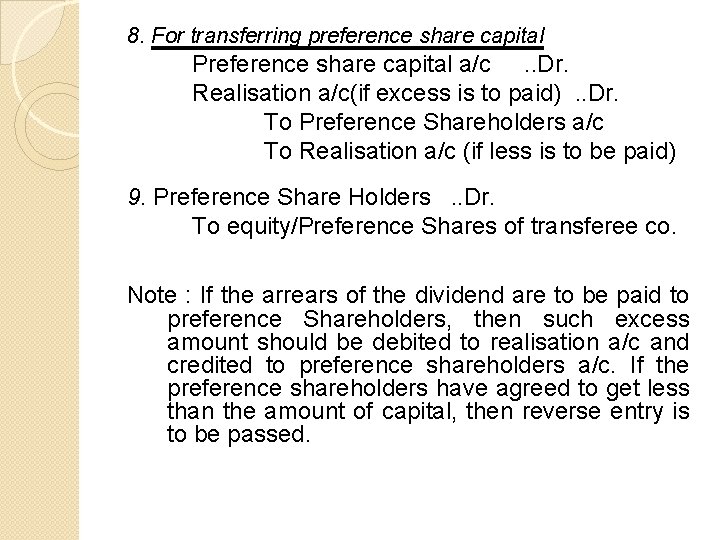 8. For transferring preference share capital

Preference share capital a/c ..Dr.
Realisation a/c(if excess is to paid) ..Dr.
To Preference Shareholders a/c
To Realisation a/c (if less is to be paid)

9. Preference Share Holders ..Dr.
To equity/Preference Shares of transferee co.

Note : If the arrears of the dividend are to be paid to preference Shareholders, then such excess amount should be debited to realisation a/c and credited to preference shareholders a/c. If the preference shareholders have agreed to get less than the amount of capital, then reverse entry is to be passed.